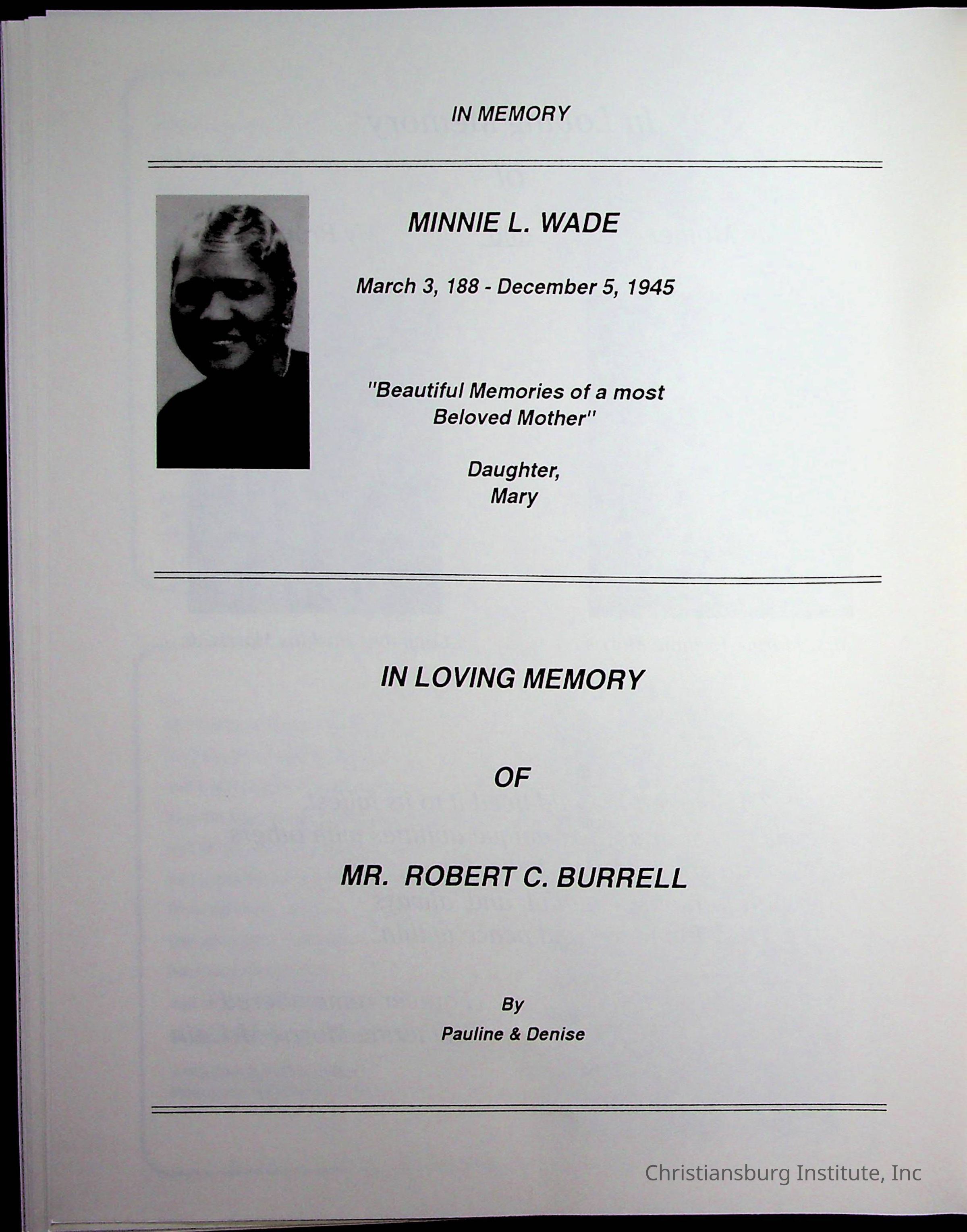 IN MEMORY

MINNIE L. WADE

March 3, 188 - December 5, 1945

"Beautiful Memories of a most Beloved Mother"

Daughter,
Mary

IN LOVING MEMORY

OF

MR. ROBERT C. BURRELL

By
Pauline & Denise

Christiansburg Institute, Inc